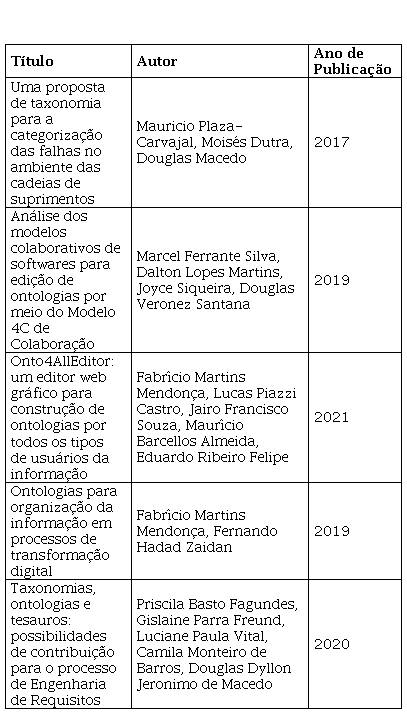 | Título | Autor | Ano de Publicação |
|---|---|---|
| Uma proposta de taxonomia para a categorização das falhas no ambiente das cadeias de suprimentos | Mauricio Plaza-Carvajal, Moisés Dutra, Douglas Macedo | 2017 |
| Análise dos modelos colaborativos de softwares para edição de ontologias por meio do Modelo 4C de Colaboração | Marcel Ferrante Silva, Dalton Lopes Martins, Joyce Siqueira, Douglas Veronez Santana | 2019 |
| Onto4AllEditor: um editor web gráfico para construção de ontologias por todos os tipos de usuários da informação | Fabrîcio Martins Mendonça, Lucas Piazzi Castro, Jairo Francisco Souza, Maurîcio Barcellos Almeida, Eduardo Ribeiro Felipe | 2021 |
| Ontologias para organização da informação em processos de transformação digital | Fabrîcio Martins Mendonça, Fernando Hadad Zaidan | 2019 |
| Taxonomias, ontologias e tesauros: possibilidades de contribuição para o processo de Engenharia de Requisitos | Priscila Basto Fagundes, Gislaine Parra Freund, Luciane Paula Vital, Camila Monteiro de Barros, Douglas Dyllon Jeronimo de Macedo | 2020 |